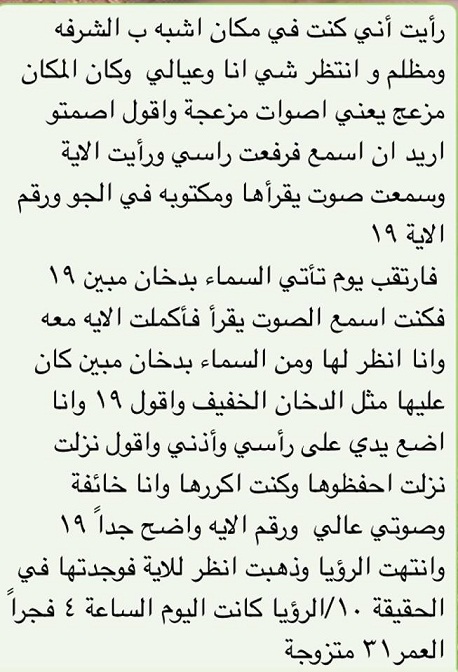 رأيت أني كنت في مكان اشبه ب الشرفه ومظلم و انتظر شي انا وعيالي وكان المكان مزعج يعني اصوات مزعجة واقول اصمتو اريد ان اسمع فرفعت راسي ورأيت الاية وسمعت صوت يقرأها ومكتوبه في الجو ورقم الاية ١٩

فارتقب يوم تأتي السماء بدخان مبين ١٩ فكنت اسمع الصوت يقرأ فأكملت الايه معه وانا انظر لها ومن السماء بدخان مبين كان عليها مثل الدخان الخفيف واقول ١٩ وانا اضع يدي على رأسي وأذني واقول نزلت نزلت احفظوها وكنت اكررها وانا خائفة وصوتي عالي ورقم الايه واضح جداً ١٩ وانتهت الرؤيا وذهبت انظر للاية فوجدتها في الحقيقة ١٠/الرؤيا كانت اليوم الساعة ٤ فجراً العمر٣١ متزوجة